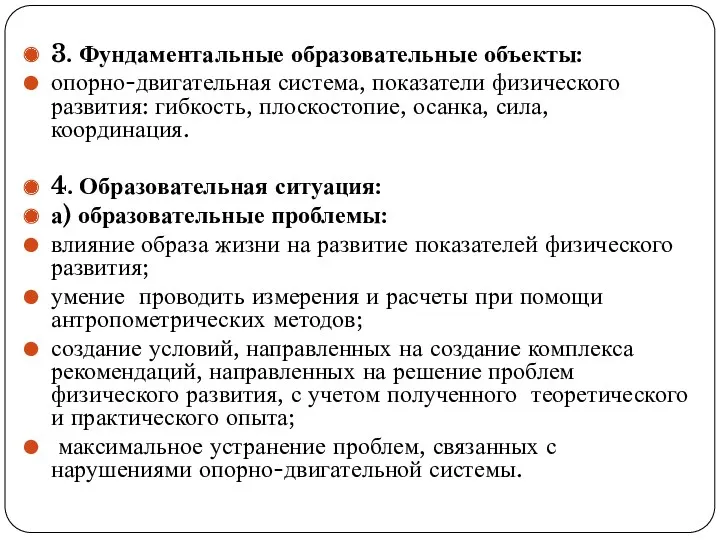 3. Фундаментальные образовательные объекты:

опорно-двигательная система, показатели физического развития: гибкость, плоскостопие, осанка, сила, координация.

4. Образовательная ситуация:

а) образовательные проблемы:

влияние образа жизни на развитие показателей физического развития;

умение проводить измерения и расчеты при помощи антропометрических методов;

создание условий, направленных на создание комплекса рекомендаций, направленных на решение проблем физического развития, с учетом полученного теоретического и практического опыта;

максимальное устранение проблем, связанных с нарушениями опорно-двигательной системы.